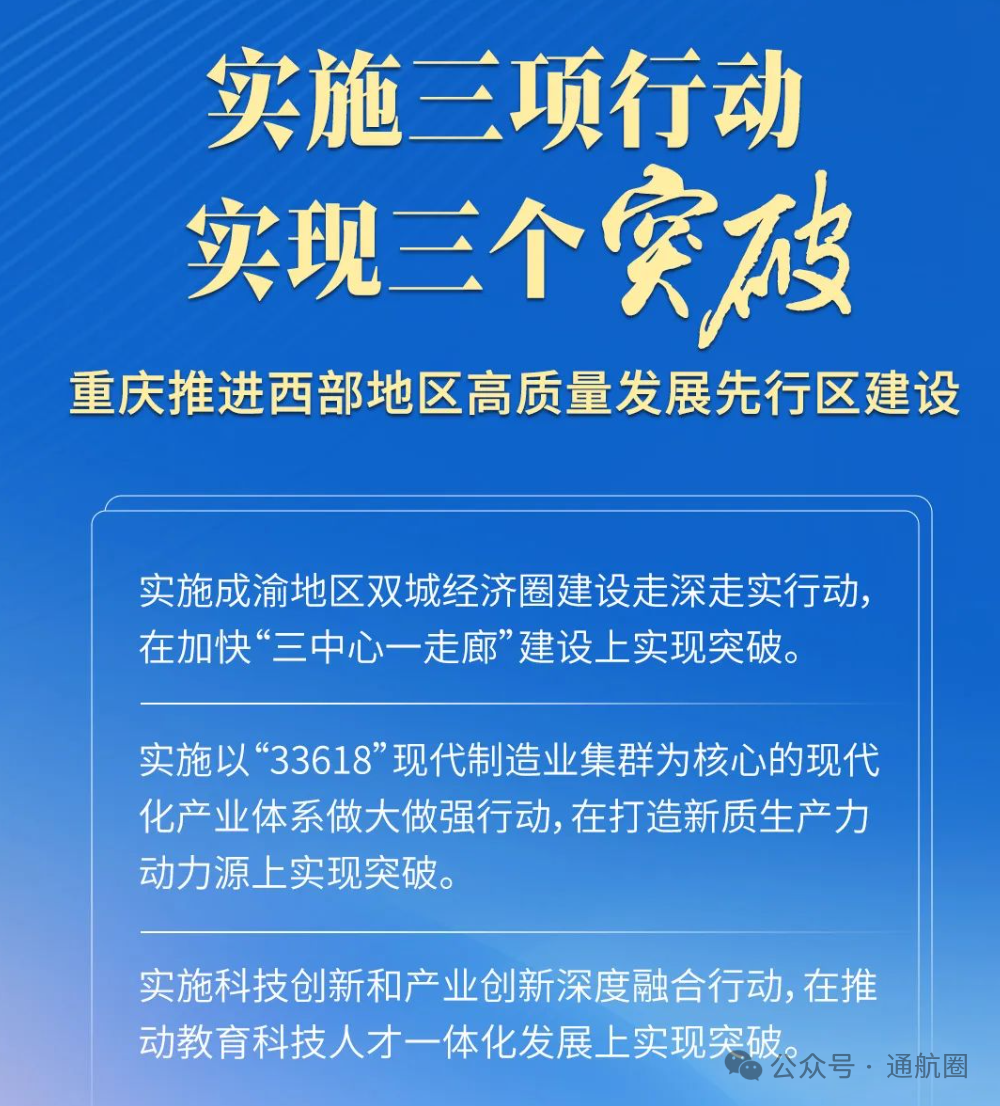 实施三项行动
实现三个突破

重庆推进西部地区高质量发展先行区建设

实施成渝地区双城经济圈建设走深走实行动，在加快“三中心一走廊”建设上实现突破。

实施以“33618”现代制造业集群为核心的现代化产业体系做大做强行动，在打造新质生产力动力源上实现突破。

实施科技创新和产业创新深度融合行动，在推动教育科技人才一体化发展上实现突破。

公众号 · 通航圈